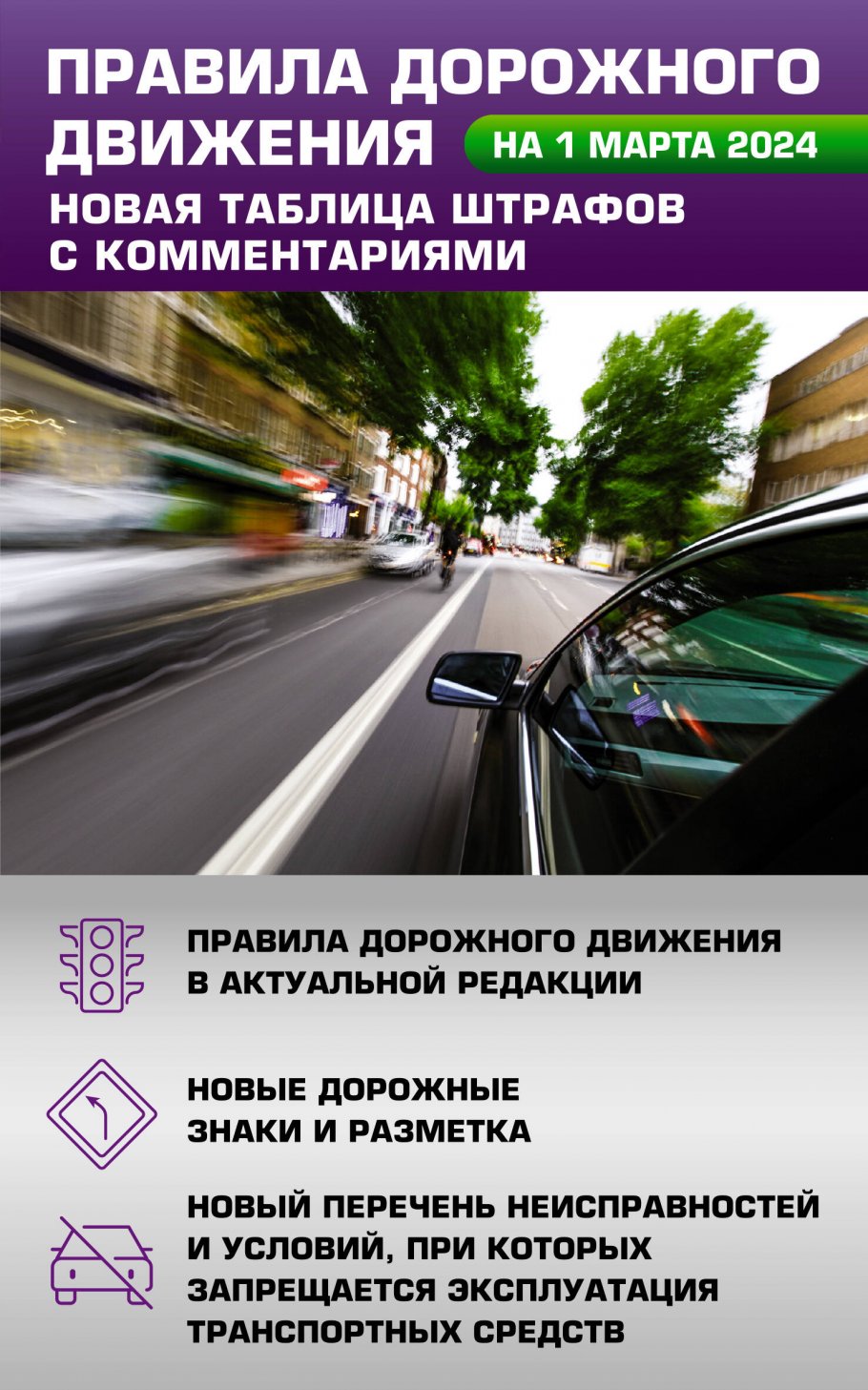 ПРАВИЛА ДОРОЖНОГО ДВИЖЕНИЯ

НА 1 МАРТА 2024

НОВАЯ ТАБЛИЦА ШТРАФОВ С КОММЕНТАРИЯМИ

ПРАВИЛА ДОРОЖНОГО ДВИЖЕНИЯ В АКТУАЛЬНОЙ РЕДАКЦИИ

НОВЫЕ ДОРОЖНЫЕ ЗНАКИ И РАЗМЕТКА

НОВЫЙ ПЕРЕЧЕНЬ НЕИСПРАВНОСТЕЙ И УСЛОВИЙ, ПРИ КОТОРЫХ ЗАПРЕЩАЕТСЯ ЭКСПЛУАТАЦИЯ ТРАНСПОРТНЫХ СРЕДСТВ